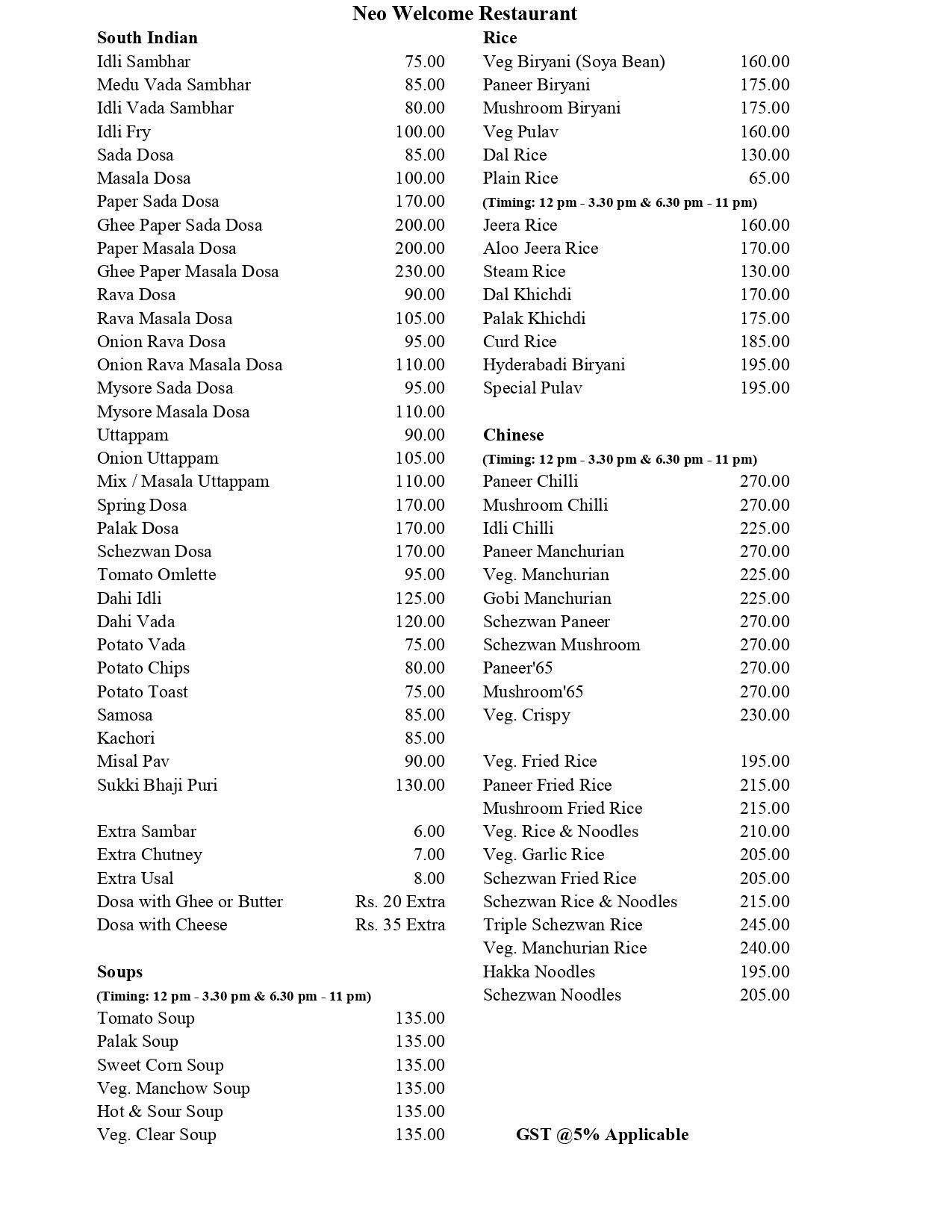 Neo Welcome Restaurant

South Indian
Idli Sambhar 75.00
Medu Vada Sambhar 85.00
Idli Vada Sambhar 80.00
Idli Fry 100.00
Sada Dosa 85.00
Masala Dosa 100.00
Paper Sada Dosa 170.00
Ghee Paper Sada Dosa 200.00
Paper Masala Dosa 200.00
Ghee Paper Masala Dosa 230.00
Rava Dosa 90.00
Rava Masala Dosa 105.00
Onion Rava Dosa 95.00
Onion Rava Masala Dosa 110.00
Mysore Sada Dosa 95.00
Mysore Masala Dosa 110.00
Uttappam 90.00
Onion Uttappam 105.00
Mix / Masala Uttappam 110.00
Spring Dosa 170.00
Palak Dosa 170.00
Schezwan Dosa 170.00
Tomato Omlette 95.00
Dahi Idli 125.00
Dahi Vada 120.00
Potato Vada 75.00
Potato Chips 80.00
Potato Toast 75.00
Samosa 85.00
Kachori 85.00
Misal Pav 90.00
Sukki Bhaji Puri 130.00

Extra Sambar 6.00
Extra Chutney 7.00
Extra Usal 8.00
Dosa with Ghee or Butter Rs. 20 Extra
Dosa with Cheese Rs. 35 Extra

Soups
(Timing: 12 pm - 3.30 pm & 6.30 pm - 11 pm)
Tomato Soup 135.00
Palak Soup 135.00
Sweet Corn Soup 135.00
Veg. Manchow Soup 135.00
Hot & Sour Soup 135.00
Veg. Clear Soup 135.00

Rice
Veg Biryani (Soya Bean) 160.00
Paneer Biryani 175.00
Mushroom Biryani 175.00
Veg Pulav 160.00
Dal Rice 130.00
Plain Rice 65.00
(Timing: 12 pm - 3.30 pm & 6.30 pm - 11 pm)
Jeera Rice 160.00
Aloo Jeera Rice 170.00
Steam Rice 130.00
Dal Khichdi 170.00
Palak Khichdi 175.00
Curd Rice 185.00
Hyderabadi Biryani 195.00
Special Pulav 195.00

Chinese
(Timing: 12 pm - 3.30 pm & 6.30 pm - 11 pm)
Paneer Chilli 270.00
Mushroom Chilli 270.00
Idli Chilli 225.00
Paneer Manchurian 270.00
Veg. Manchurian 225.00
Gobi Manchurian 225.00
Schezwan Paneer 270.00
Schezwan Mushroom 270.00
Paneer'65 270.00
Mushroom'65 270.00
Veg. Crispy 230.00

Veg. Fried Rice 195.00
Paneer Fried Rice 215.00
Mushroom Fried Rice 215.00
Veg. Rice & Noodles 210.00
Veg. Garlic Rice 205.00
Schezwan Fried Rice 205.00
Schezwan Rice & Noodles 215.00
Triple Schezwan Rice 245.00
Veg. Manchurian Rice 240.00
Hakka Noodles 195.00
Schezwan Noodles 205.00

GST @5% Applicable